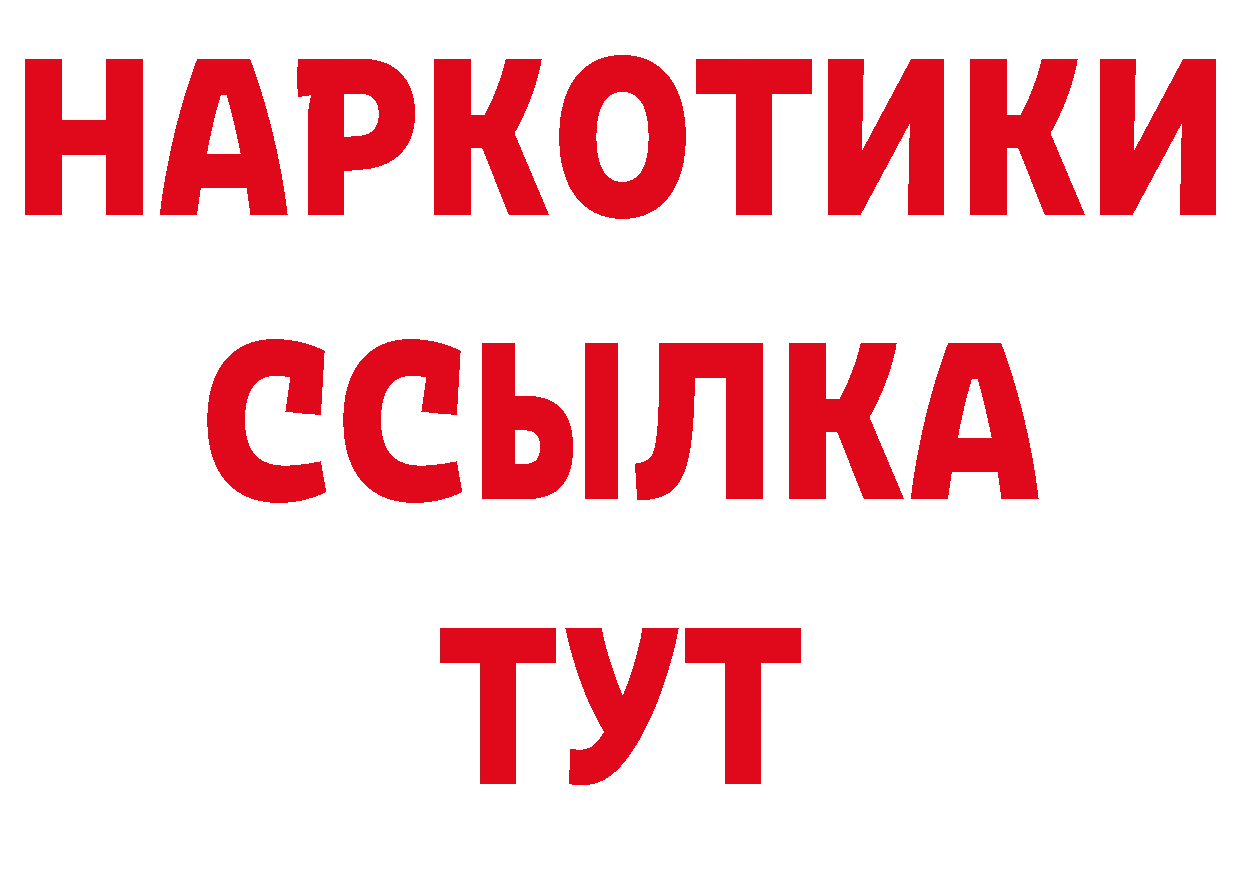 НАРКОТИКИ
ССЫЛКА
ТУТ